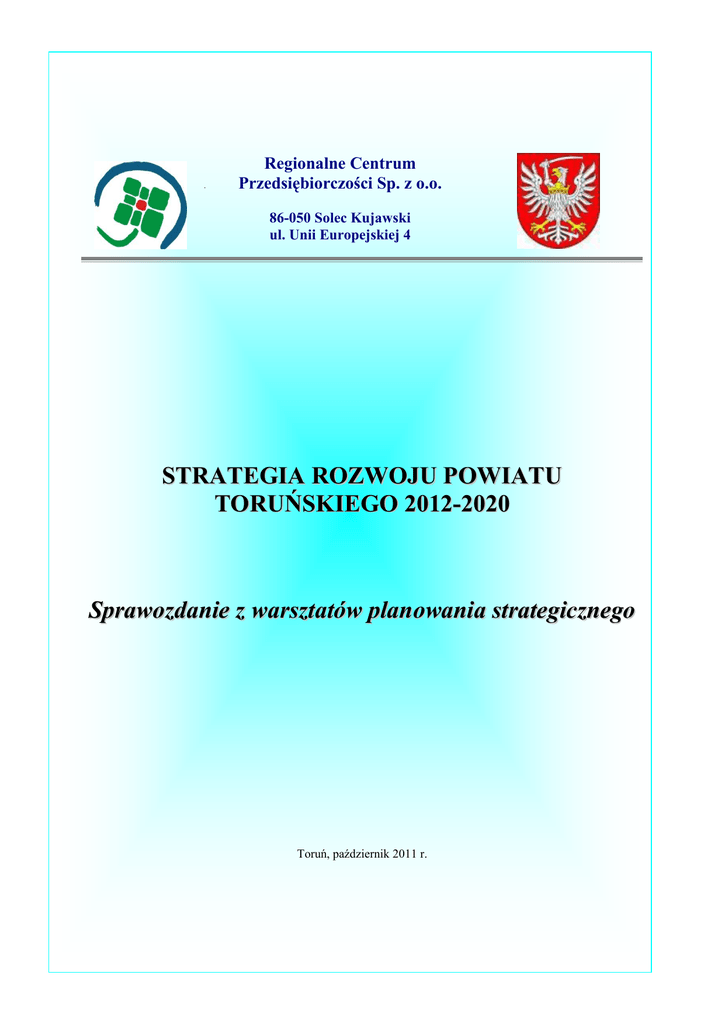 Regionalne Centrum Przedsiębiorczości Sp. z o.o.

86-050 Solec Kujawski
ul. Unii Europejskiej 4

STRATEGIA ROZWOJU POWIATU TORUŃSKIEGO 2012-2020

Sprawozdanie z warsztatów planowania strategicznego

Toruń, październik 2011 r.